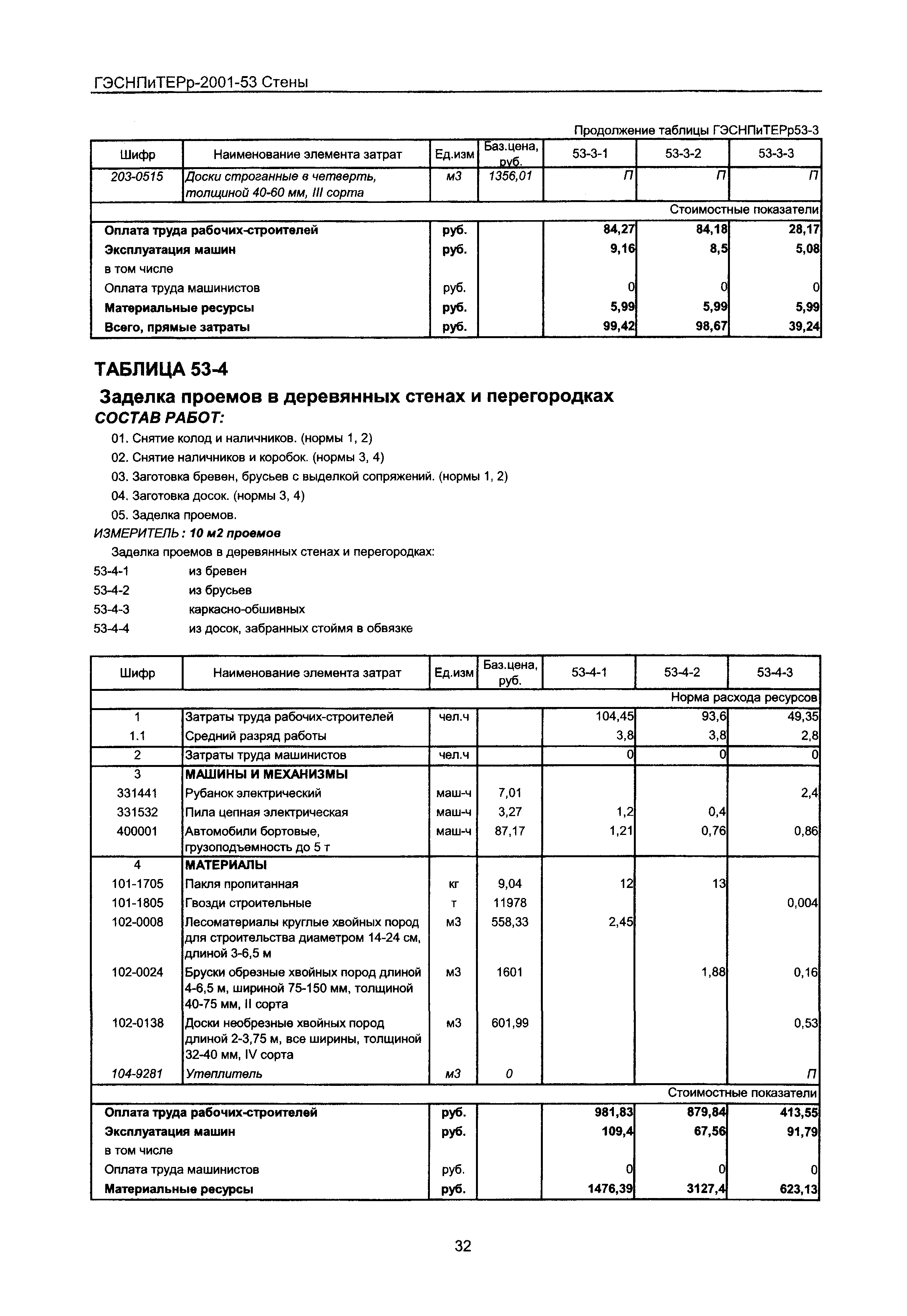 ГЭСНПиТЕРр-2001-53 Стены

Продолжение таблицы ГЭСНПиТЕРр53-3

| Шифр | Наименование элемента затрат | Ед.изм | Баз.цена, руб. | 53-3-1 | 53-3-2 | 53-3-3 |
|---|---|---|---|---|---|---|
| 203-0515 | Доски строганные в четверть, толщиной 40-60 мм, III сорта | м3 | 1356,01 | П | П | П |
| | | | | | | Стоимостные показатели |
| Оплата труда рабочих-строителей | | руб. | | 84,27 | 84,18 | 28,17 |
| Эксплуатация машин | | руб. | | 9,16 | 8,5 | 5,08 |
| в том числе | | | | | | |
| Оплата труда машинистов | | руб. | | 0 | 0 | 0 |
| Материальные ресурсы | | руб. | | 5,99 | 5,99 | 5,99 |
| Всего, прямые затраты | | руб. | | 99,42 | 98,67 | 39,24 |

ТАБЛИЦА 53-4

Заделка проемов в деревянных стенах и перегородках

СОСТАВ РАБОТ:

01. Снятие колод и наличников. (нормы 1, 2)
02. Снятие наличников и коробок. (нормы 3, 4)
03. Заготовка бревен, брусьев с выделкой сопряжений. (нормы 1, 2)
04. Заготовка досок. (нормы 3, 4)
05. Заделка проемов.

ИЗМЕРИТЕЛЬ: 10 м2 проемов

Заделка проемов в деревянных стенах и перегородках:
53-4-1 из бревен
53-4-2 из брусьев
53-4-3 каркасно-обшивных
53-4-4 из досок, забранных стоймя в обвязке

| Шифр | Наименование элемента затрат | Ед.изм | Баз.цена, руб. | 53-4-1 | 53-4-2 | 53-4-3 |
|---|---|---|---|---|---|---|
| | | | | | | Норма расхода ресурсов |
| 1 | Затраты труда рабочих-строителей | чел.ч | | 104,45 | 93,6 | 49,35 |
| 1.1 | Средний разряд работы | | | 3,8 | 3,8 | 2,8 |
| 2 | Затраты труда машинистов | чел.ч | | 0 | 0 | 0 |
| 3 | МАШИНЫ И МЕХАНИЗМЫ | | | | | |
| 331441 | Рубанок электрический | маш-ч | 7,01 | | | 2,4 |
| 331532 | Пила цепная электрическая | маш-ч | 3,27 | 1,2 | 0,4 | |
| 400001 | Автомобили бортовые, грузоподъемность до 5 т | маш-ч | 87,17 | 1,21 | 0,76 | 0,86 |
| 4 | МАТЕРИАЛЫ | | | | | |
| 101-1705 | Пакля пропитанная | кг | 9,04 | 12 | 13 | |
| 101-1805 | Гвозди строительные | т | 11978 | | | 0,004 |
| 102-0008 | Лесоматериалы круглые хвойных пород для строительства диаметром 14-24 см, длиной 3-6,5 м | м3 | 558,33 | 2,45 | | |
| 102-0024 | Бруски обрезные хвойных пород длиной 4-6,5 м, шириной 75-150 мм, толщиной 40-75 мм, II сорта | м3 | 1601 | | 1,88 | 0,16 |
| 102-0138 | Доски необрезные хвойных пород длиной 2-3,75 м, все ширины, толщиной 32-40 мм, IV сорта | м3 | 601,99 | | | 0,53 |
| 104-9281 | Утеплитель | м3 | 0 | | | П |
| | | | | | | Стоимостные показатели |
| Оплата труда рабочих-строителей | | руб. | | 981,83 | 879,84 | 413,55 |
| Эксплуатация машин | | руб. | | 109,4 | 67,56 | 91,79 |
| в том числе | | | | | | |
| Оплата труда машинистов | | руб. | | 0 | 0 | 0 |
| Материальные ресурсы | | руб. | | 1476,39 | 3127,4 | 623,13 |

32